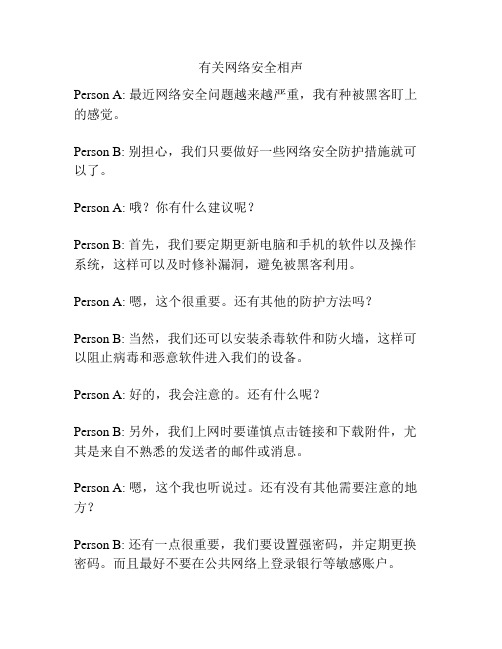 有关网络安全相声

Person A: 最近网络安全问题越来越严重，我有种被黑客盯上的感觉。

Person B: 别担心，我们只要做好一些网络安全防护措施就可以了。

Person A: 哦？你有什么建议呢？

Person B: 首先，我们要定期更新电脑和手机的软件以及操作系统，这样可以及时修补漏洞，避免被黑客利用。

Person A: 嗯，这个很重要。还有其他的防护方法吗？

Person B: 当然，我们还可以安装杀毒软件和防火墙，这样可以阻止病毒和恶意软件进入我们的设备。

Person A: 好的，我会注意的。还有什么呢？

Person B: 另外，我们上网时要谨慎点击链接和下载附件，尤其是来自不熟悉的发送者的邮件或消息。

Person A: 嗯，这个我也听说过。还有没有其他需要注意的地方？

Person B: 还有一点很重要，我们要设置强密码，并定期更换密码。而且最好不要在公共网络上登录银行等敏感账户。